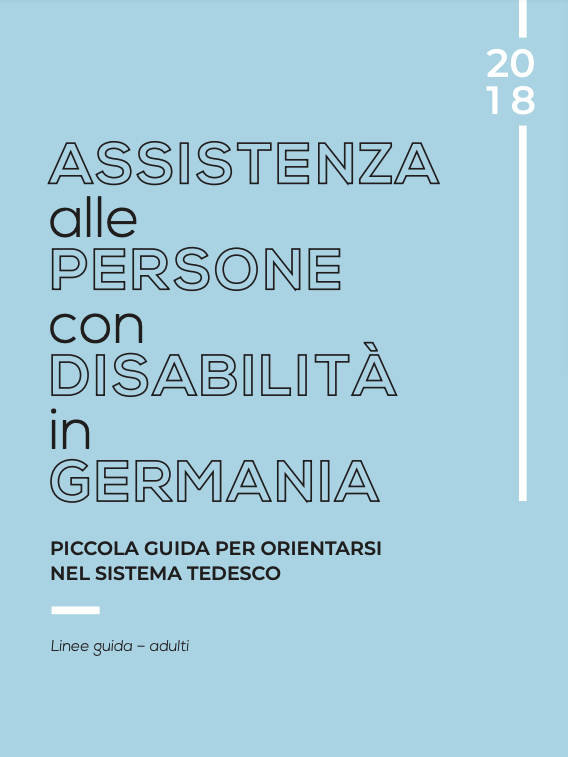 20
18

ASSISTENZA
alle
PERSONE
con
DISABILITÀ
in
GERMANIA

PICCOLA GUIDA PER ORIENTARSI
NEL SISTEMA TEDESCO

Linee guida – adulti